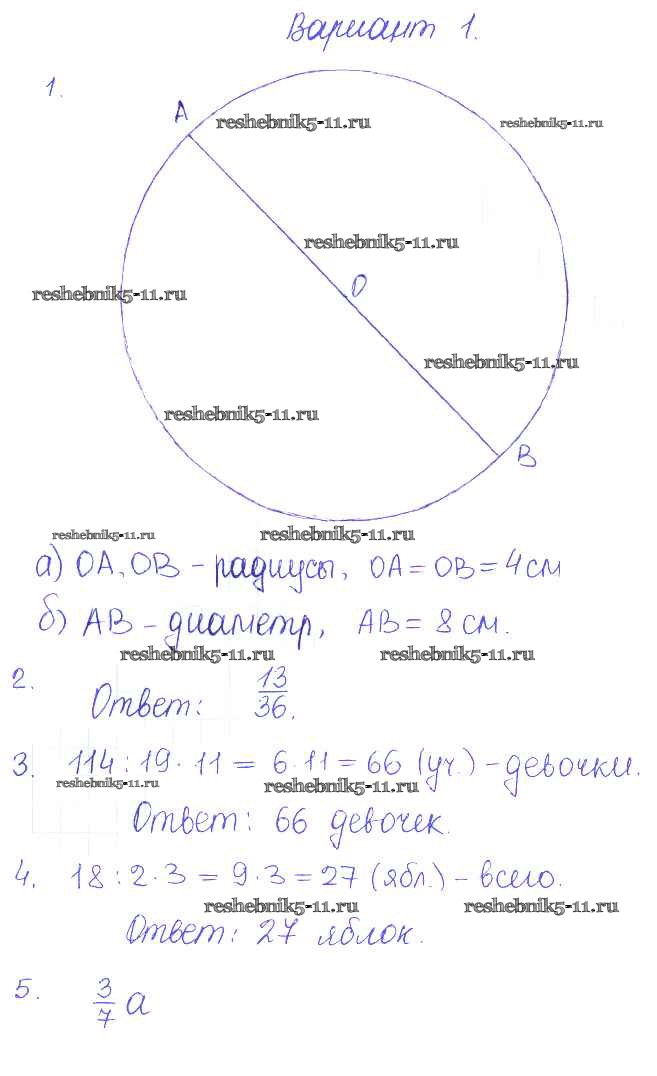 Вариант 1.

1.

A reshebnik5-11.ru reshebnik5-11.ru

reshebnik5-11.ru

reshebnik5-11.ru O

reshebnik5-11.ru

reshebnik5-11.ru

B

reshebnik5-11.ru reshebnik5-11.ru

а) OA, OB - радиусы, OA = OB = 4 см

б) AB - диаметр, AB = 8 см.

reshebnik5-11.ru reshebnik5-11.ru

2. Ответ: $\frac{13}{36}$.

3. $114 : 19 \cdot 11 = 6 \cdot 11 = 66$ (уч.) - девочки.

reshebnik5-11.ru reshebnik5-11.ru

Ответ: 66 девочек.

4. $18 : 2 \cdot 3 = 9 \cdot 3 = 27$ (ябл.) - всего.

reshebnik5-11.ru reshebnik5-11.ru

Ответ: 27 яблок.

5. $\frac{3}{7}a$